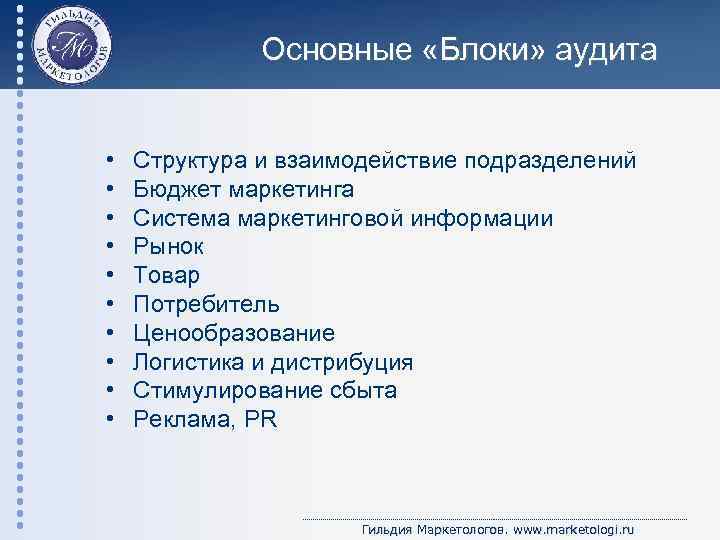 ГИЛЬДИЯ МАРКЕТОЛОГОВ
ГМ

Основные «Блоки» аудита

• Структура и взаимодействие подразделений
• Бюджет маркетинга
• Система маркетинговой информации
• Рынок
• Товар
• Потребитель
• Ценообразование
• Логистика и дистрибуция
• Стимулирование сбыта
• Реклама, PR

Гильдия Маркетологов. www.marketologi.ru